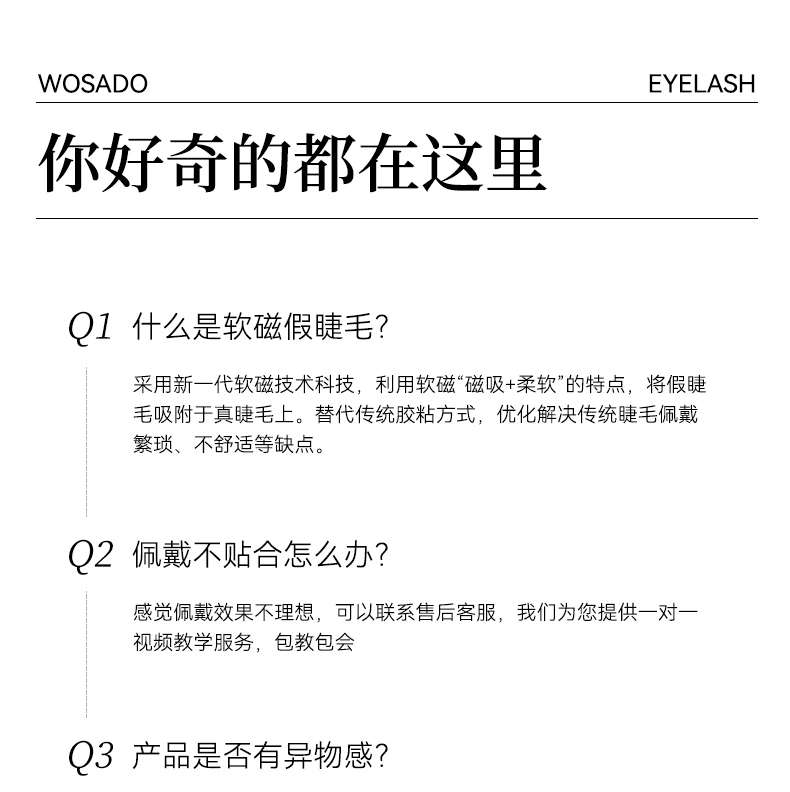 WOSADO

EYELASH

你好奇的都在这里

Q1 什么是软磁假睫毛?

采用新一代软磁技术科技，利用软磁“磁吸+柔软”的特点，将假睫毛吸附于真睫毛上。替代传统胶粘方式，优化解决传统睫毛佩戴繁琐、不舒适等缺点。

Q2 佩戴不贴合怎么办?

感觉佩戴效果不理想，可以联系售后客服，我们为您提供一对一视频教学服务，包教包会

Q3 产品是否有异物感?